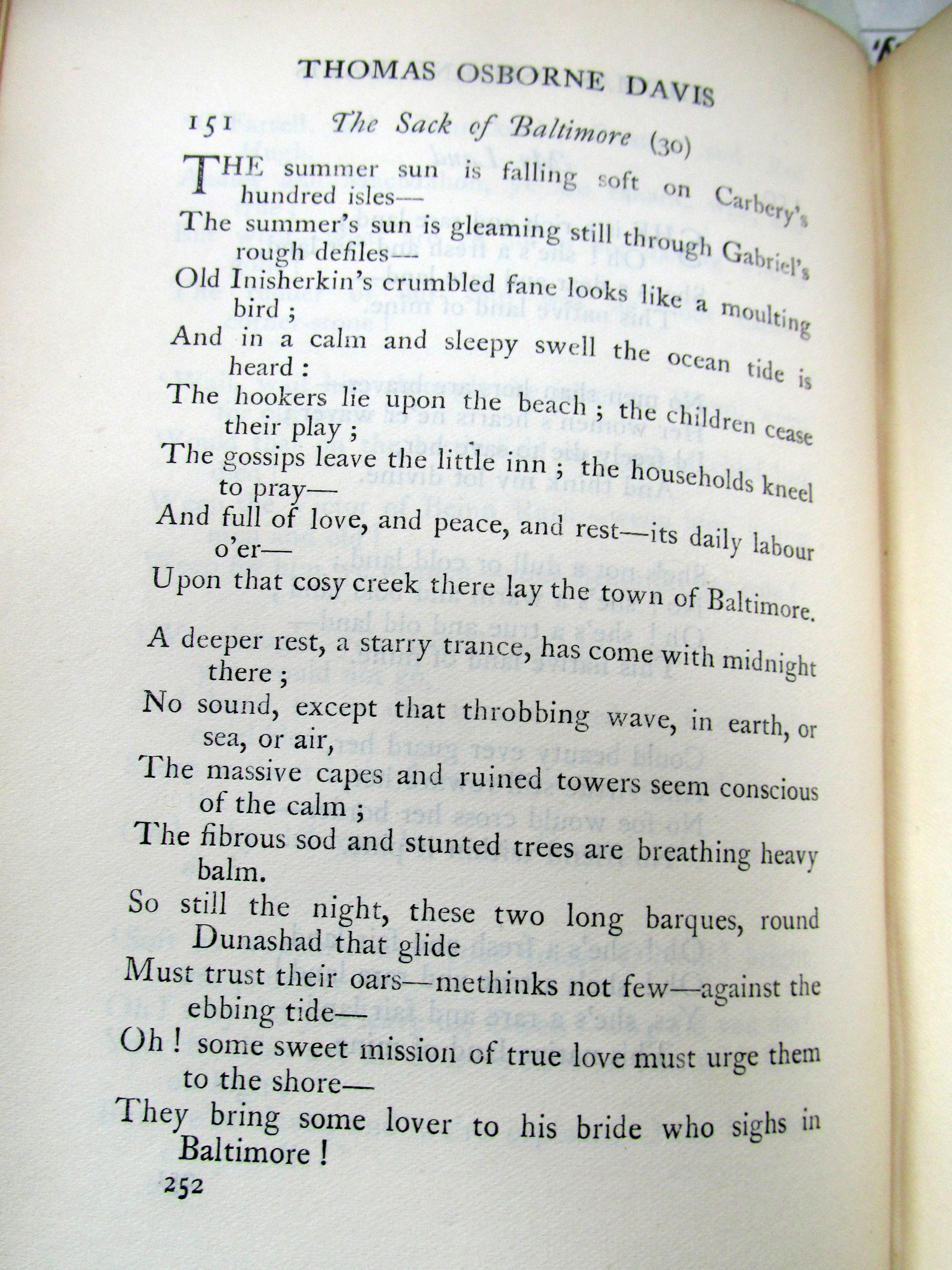 THOMAS OSBORNE DAVIS

151 The Sack of Baltimore (30)

THE summer sun is falling soft on Carbery's hundred isles—
The summer's sun is gleaming still through Gabriel's rough defiles—
Old Inisherkin's crumbled fane looks like a moulting bird ;
And in a calm and sleepy swell the ocean tide is heard :
The hookers lie upon the beach ; the children cease their play ;
The gossips leave the little inn ; the households kneel to pray—
And full of love, and peace, and rest—its daily labour o'er—
Upon that cosy creek there lay the town of Baltimore.

A deeper rest, a starry trance, has come with midnight there ;
No sound, except that throbbing wave, in earth, or sea, or air,
The massive capes and ruined towers seem conscious of the calm ;
The fibrous sod and stunted trees are breathing heavy balm.
So still the night, these two long barques, round Dunashad that glide
Must trust their oars—methinks not few—against the ebbing tide—
Oh ! some sweet mission of true love must urge them to the shore—
They bring some lover to his bride who sighs in Baltimore !

252